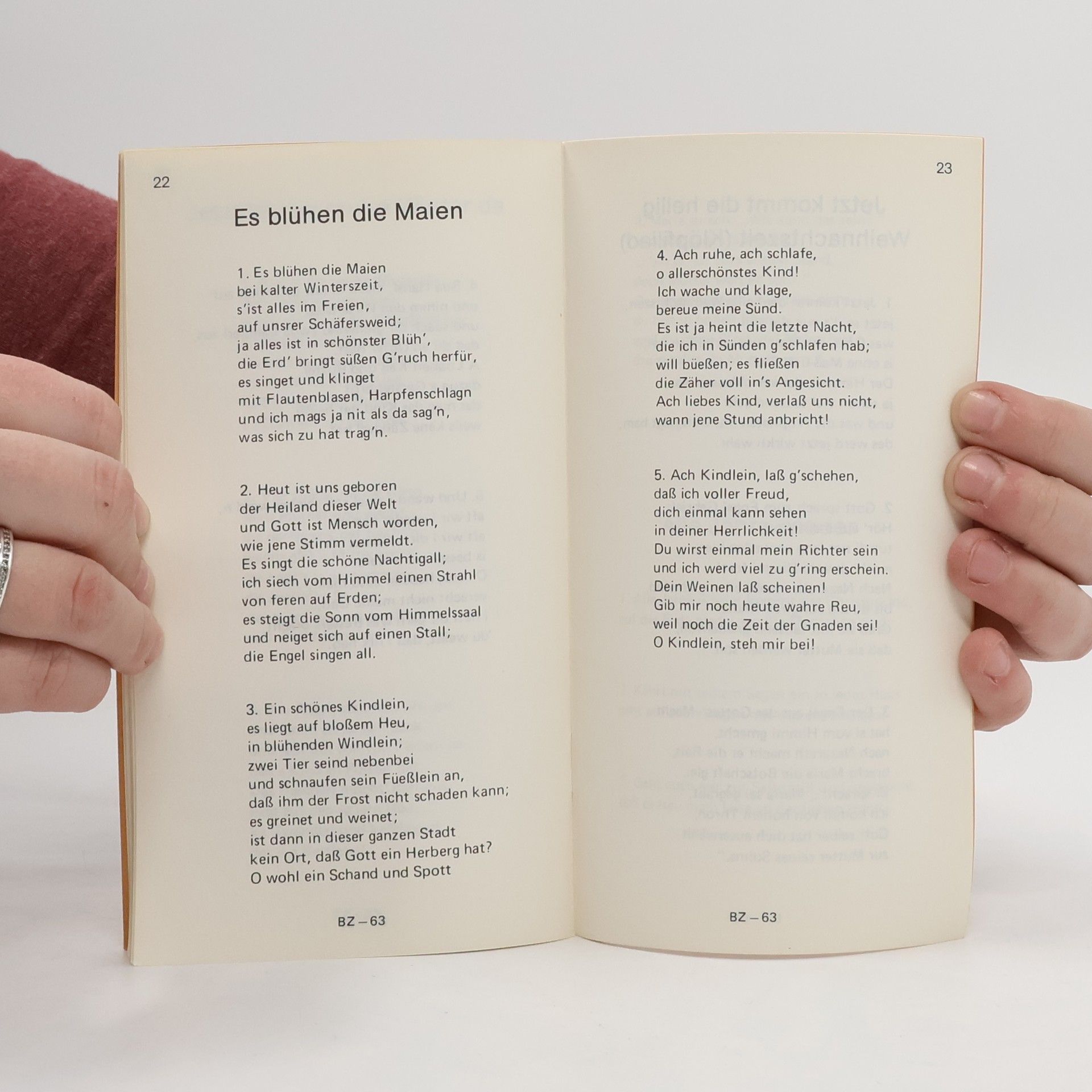 22

Es blühen die Maien

1. Es blühen die Maien
bei kalter Winterszeit,
s'ist alles im Freien,
auf unsrer Schäfersweid;
ja alles ist in schönster Blüh',
die Erd' bringt süßen G'ruch herfür,
es singet und klinget
mit Flautenblasen, Harpfenschlagn
und ich mags ja nit als da sag'n,
was sich zu hat trag'n.

2. Heut ist uns geboren
der Heiland dieser Welt
und Gott ist Mensch worden,
wie jene Stimm vermeldt.
Es singt die schöne Nachtigall;
ich siech vom Himmel einen Strahl
von feren auf Erden;
es steigt die Sonn vom Himmelssaal
und neiget sich auf einen Stall;
die Engel singen all.

3. Ein schönes Kindlein,
es liegt auf bloßem Heu,
in blühenden Windlein;
zwei Tier seind nebenbei
und schnaufen sein Füeßlein an,
daß ihm der Frost nicht schaden kann;
es greinet und weinet;
ist dann in dieser ganzen Stadt
kein Ort, daß Gott ein Herberg hat?
O wohl ein Schand und Spott

BZ – 63

23

4. Ach ruhe, ach schlafe,
o allerschönstes Kind!
Ich wache und klage,
bereue meine Sünd.
Es ist ja heint die letzte Nacht,
die ich in Sünden g'schlafen hab;
will büeßen; es fließen
die Zäher voll in's Angesicht.
Ach liebes Kind, verlaß uns nicht,
wann jene Stund anbricht!

5. Ach Kindlein, laß g'schehen,
daß ich voller Freud,
dich einmal kann sehen
in deiner Herrlichkeit!
Du wirst einmal mein Richter sein
und ich werd viel zu g'ring erschein.
Dein Weinen laß scheinen!
Gib mir noch heute wahre Reu,
weil noch die Zeit der Gnaden sei!
O Kindlein, steh mir bei!

BZ – 63